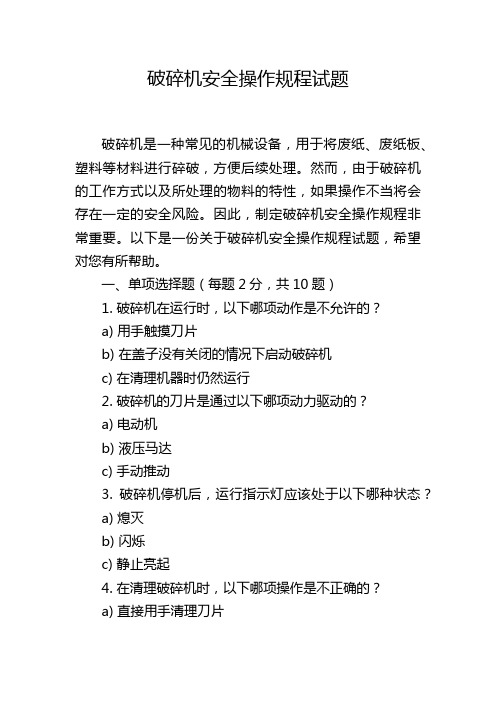 破碎机安全操作规程试题

破碎机是一种常见的机械设备，用于将废纸、废纸板、塑料等材料进行碎破，方便后续处理。然而，由于破碎机的工作方式以及所处理的物料的特性，如果操作不当将会存在一定的安全风险。因此，制定破碎机安全操作规程非常重要。以下是一份关于破碎机安全操作规程试题，希望对您有所帮助。

一、单项选择题（每题 2 分，共 10 题）

1. 破碎机在运行时，以下哪项动作是不允许的？

a) 用手触摸刀片

b) 在盖子没有关闭的情况下启动破碎机

c) 在清理机器时仍然运行

2. 破碎机的刀片是通过以下哪项动力驱动的？

a) 电动机

b) 液压马达

c) 手动推动

3. 破碎机停机后，运行指示灯应该处于以下哪种状态？

a) 熄灭

b) 闪烁

c) 静止亮起

4. 在清理破碎机时，以下哪项操作是不正确的？

a) 直接用手清理刀片